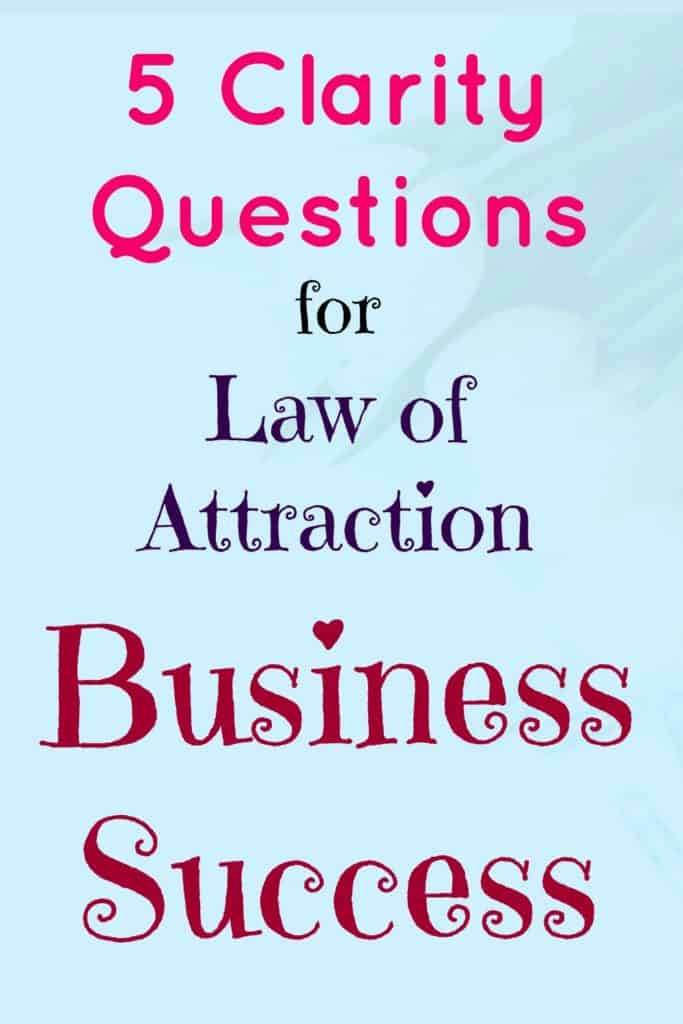 5 Clarity Questions
for
Law of Attraction
Business Success